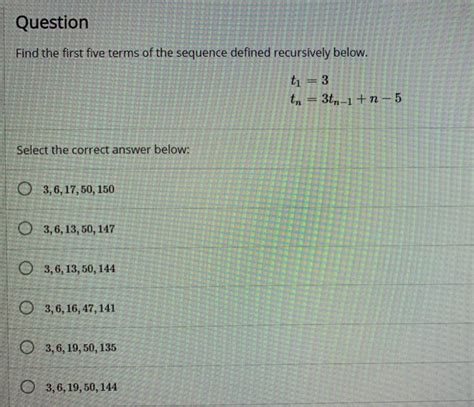 Question

Find the first five terms of the sequence defined recursively below.

$t_1 = 3$
$t_n = 3t_{n-1} + n - 5$

Select the correct answer below:

$3, 6, 17, 50, 150$

$3, 6, 13, 50, 147$

$3, 6, 13, 50, 144$

$3, 6, 16, 47, 141$

$3, 6, 19, 50, 135$

$3, 6, 19, 50, 144$